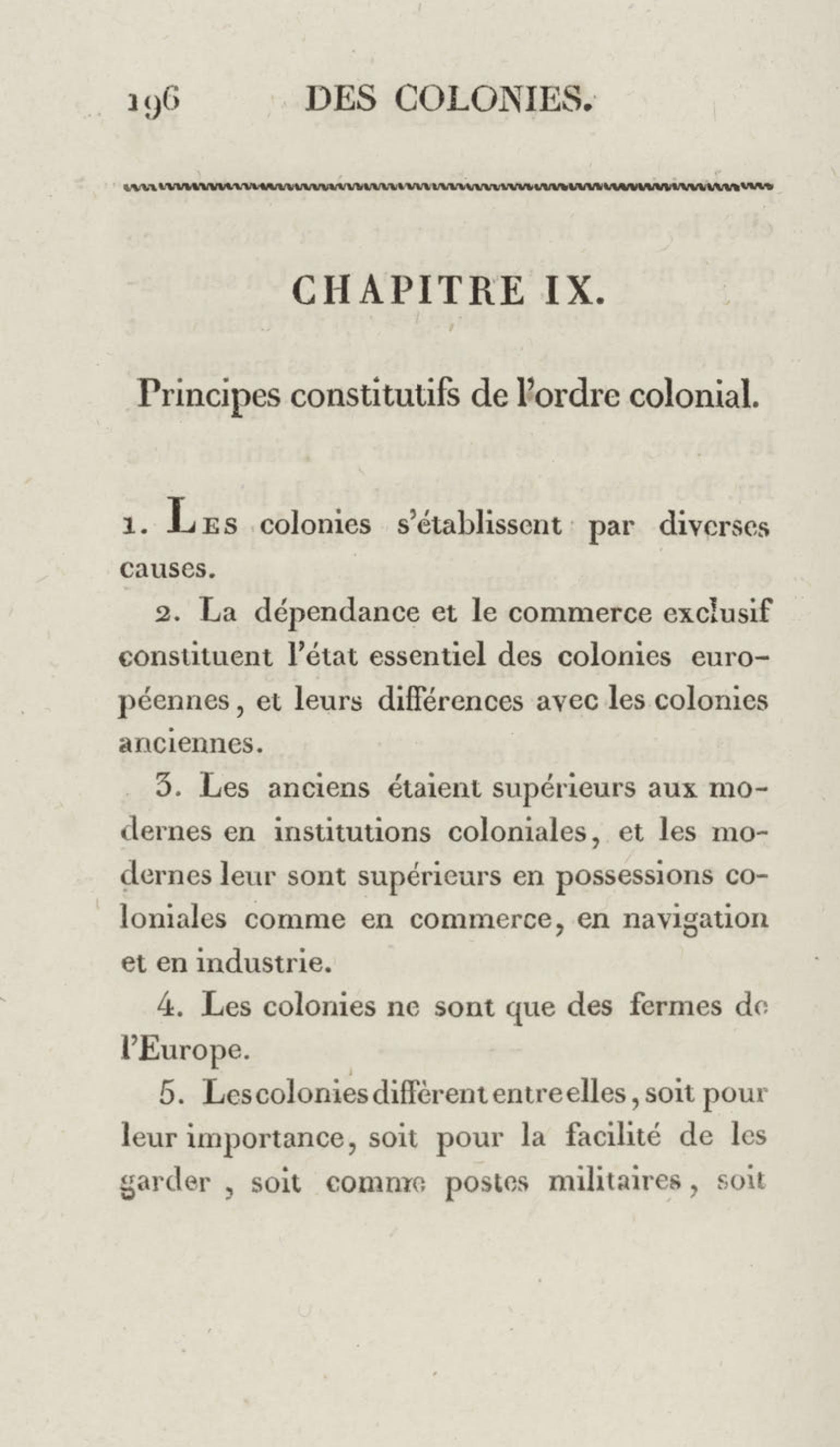 196 DES COLONIES.

CHAPITRE IX.

Principes constitutifs de l'ordre colonial.

1. Les colonies s'établissent par diverses causes.

2. La dépendance et le commerce exclusif constituent l'état essentiel des colonies européennes, et leurs différences avec les colonies anciennes.

3. Les anciens étaient supérieurs aux modernes en institutions coloniales, et les modernes leur sont supérieurs en possessions coloniales comme en commerce, en navigation et en industrie.

4. Les colonies ne sont que des fermes de l'Europe.

5. Les colonies diffèrent entre elles, soit pour leur importance, soit pour la facilité de les garder, soit comme postes militaires, soit